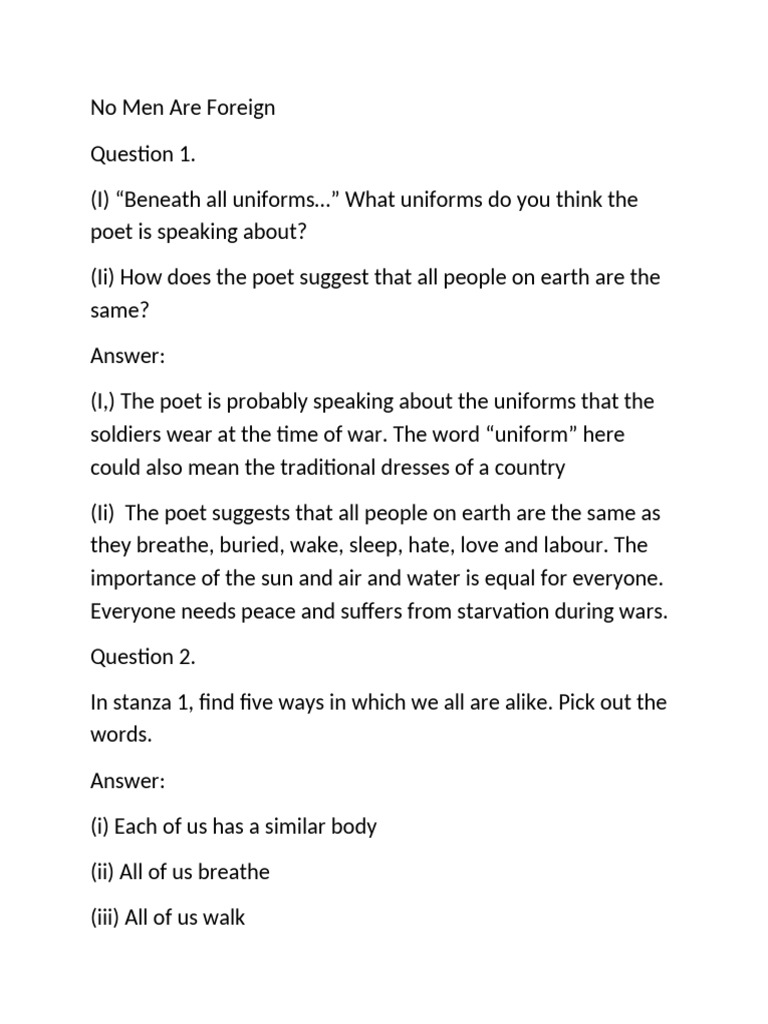 No Men Are Foreign

Question 1.

(I) “Beneath all uniforms…” What uniforms do you think the poet is speaking about?

(Ii) How does the poet suggest that all people on earth are the same?

Answer:

(I,) The poet is probably speaking about the uniforms that the soldiers wear at the time of war. The word “uniform” here could also mean the traditional dresses of a country

(Ii) The poet suggests that all people on earth are the same as they breathe, buried, wake, sleep, hate, love and labour. The importance of the sun and air and water is equal for everyone. Everyone needs peace and suffers from starvation during wars.

Question 2.

In stanza 1, find five ways in which we all are alike. Pick out the words.

Answer:

(i) Each of us has a similar body

(ii) All of us breathe

(iii) All of us walk